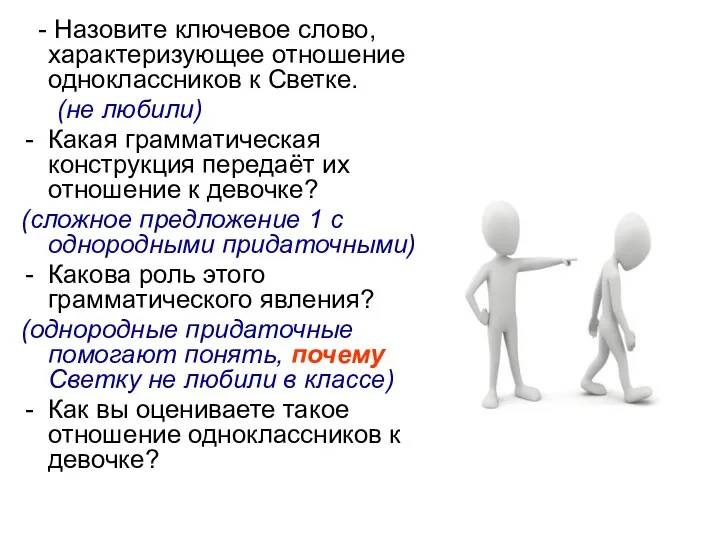 - Назовите ключевое слово, характеризующее отношение одноклассников к Светке.

(не любили)

- Какая грамматическая конструкция передаёт их отношение к девочке?

(сложное предложение 1 с однородными придаточными)

- Какова роль этого грамматического явления?

(однородные придаточные помогают понять, почему Светку не любили в классе)

- Как вы оцениваете такое отношение одноклассников к девочке?